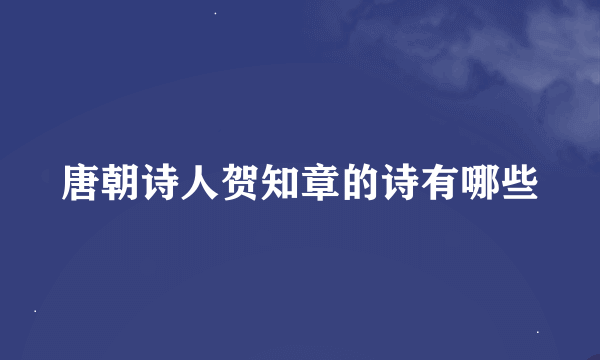 唐朝诗人贺知章的诗有哪些